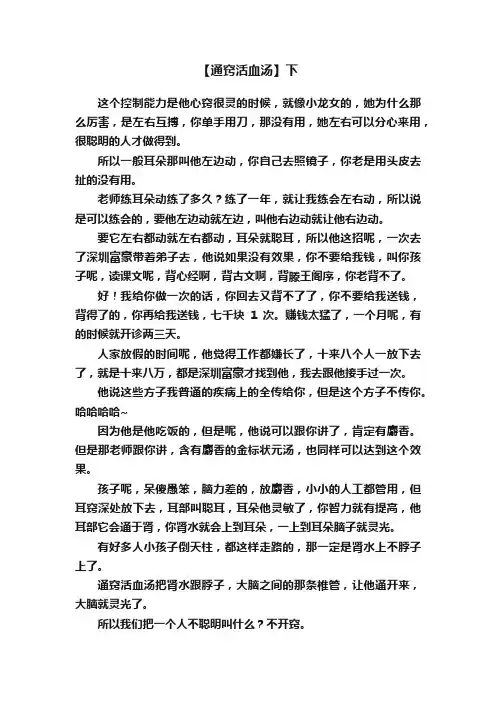 【通窍活血汤】下

这个控制能力是他心窍很灵的时候，就像小龙女的，她为什么那么厉害，是左右互搏，你单手用刀，那没有用，她左右可以分心来用，很聪明的人才做得到。

所以一般耳朵那叫他左边动，你自己去照镜子，你老是用头皮去扯的没有用。

老师练耳朵动练了多久？练了一年，就让我练会左右动，所以说是可以练会的，要他左边动就左边，叫他右边动就让他右边动。

要它左右都动就左右都动，耳朵就聪耳，所以他这招呢，一次去了深圳富豪带着弟子去，他说如果没有效果，你不要给我钱，叫你孩子呢，读课文呢，背心经啊，背古文啊，背滕王阁序，你老背不了。

好！我给你做一次的话，你回去又背不了了，你不要给我送钱，背得了的，你再给我送钱，七千块 1 次。赚钱太猛了，一个月呢，有的时候就开诊两三天。

人家放假的时间呢，他觉得工作都嫌长了，十来八个人一放下去了，就是十来八万，都是深圳富豪才找到他，我去跟他接手过一次。

他说这些方子我普通的疾病上的全传给你，但是这个方子不传你。哈哈哈哈~

因为他是他吃饭的，但是呢，他说可以跟你讲了，肯定有麝香。但是那老师跟你讲，含有麝香的金标状元汤，也同样可以达到这个效果。

孩子呢，呆傻愚笨，脑力差的，放麝香，小小的人工都管用，但耳窍深处放下去，耳部叫聪耳，耳朵他灵敏了，你智力就有提高，他耳部它会通于肾，你肾水就会上到耳朵，一上到耳朵脑子就灵光。

有好多人小孩子倒天柱，都这样走路的，那一定是肾水上不脖子上了。

通窍活血汤把肾水跟脖子，大脑之间的那条椎管，让他通开来，大脑就灵光了。

所以我们把一个人不聪明叫什么？不开窍。